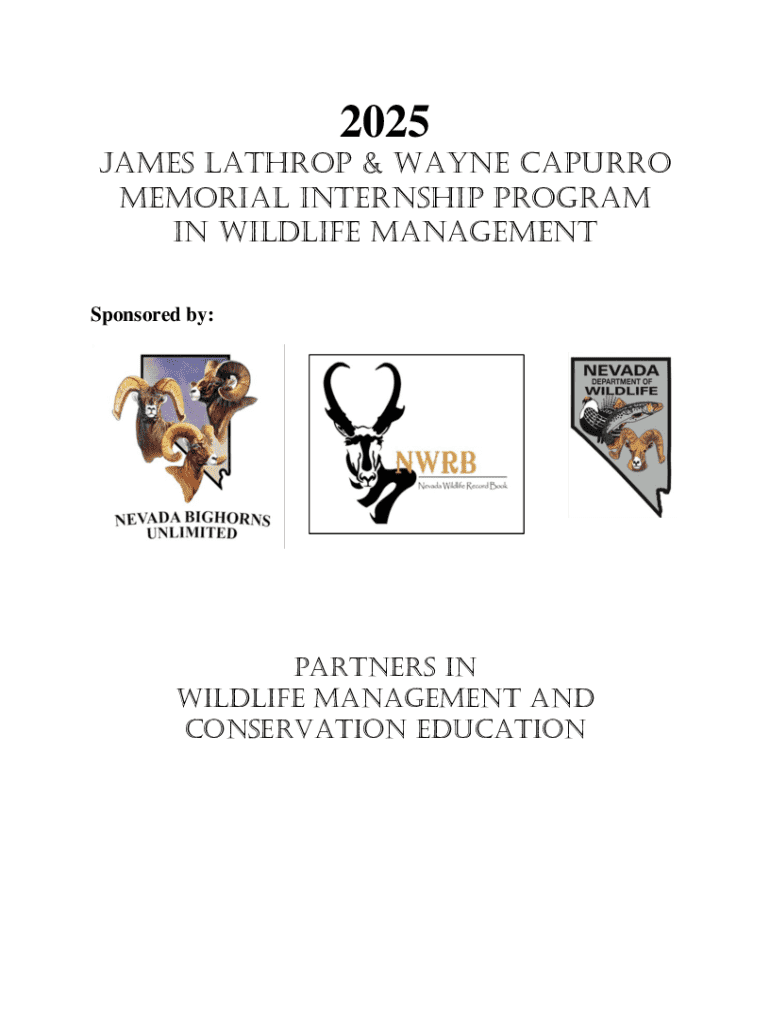 2025

JAMES LATHROP & WAYNE CAPURRO MEMORIAL INTERNSHIP PROGRAM IN WILDLIFE MANAGEMENT

Sponsored by:

NEVADA BIGHORNS UNLIMITED

NWRB
Nevada Wildlife Record Book

NEVADA
DEPARTMENT OF
WILDLIFE

PARTNERS IN WILDLIFE MANAGEMENT AND CONSERVATION EDUCATION